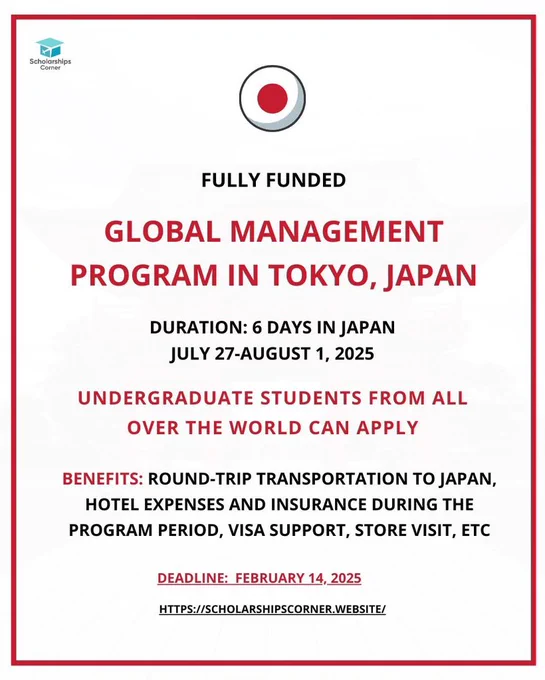 Scholarships Corner

FULLY FUNDED

GLOBAL MANAGEMENT PROGRAM IN TOKYO, JAPAN

DURATION: 6 DAYS IN JAPAN
JULY 27-AUGUST 1, 2025

UNDERGRADUATE STUDENTS FROM ALL OVER THE WORLD CAN APPLY

BENEFITS: ROUND-TRIP TRANSPORTATION TO JAPAN, HOTEL EXPENSES AND INSURANCE DURING THE PROGRAM PERIOD, VISA SUPPORT, STORE VISIT, ETC

DEADLINE: FEBRUARY 14, 2025

HTTPS://SCHOLARSHIPSCORNER.WEBSITE/